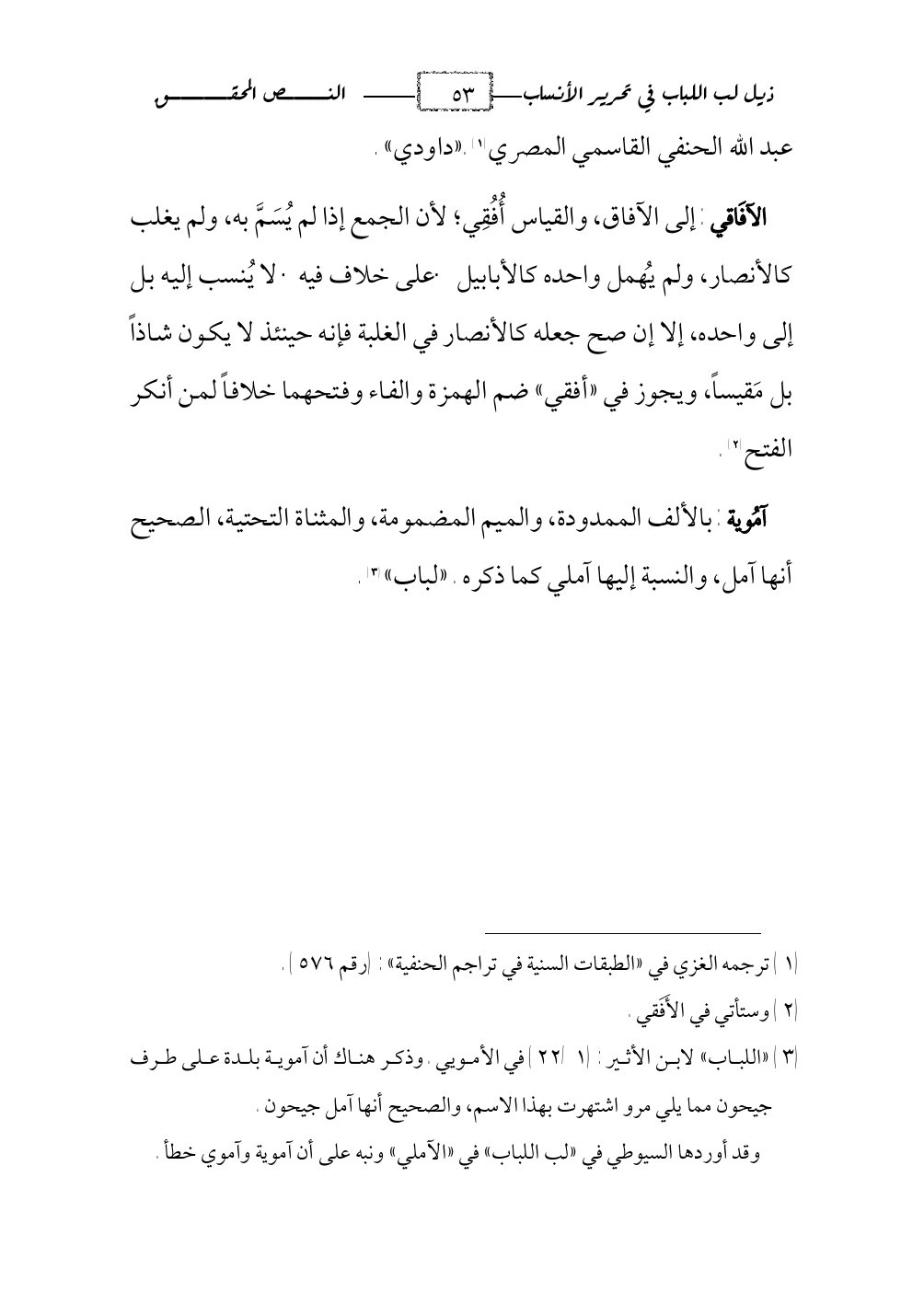 ذيل لب اللباب في تحرير الأنساب ٥٣ النص المحقق

عبد الله الحنفي القاسمي المصري(١). «داودي».

الآفَاقي: إلى الآفاق، والقياس أُفُقِي؛ لأن الجمع إذا لم يُسَمَّ به، ولم يغلب كالأنصار، ولم يُهمل واحده كالأبابيل -على خلاف فيه- لا يُنسب إليه بل إلى واحده، إلا إن صح جعله كالأنصار في الغلبة فإنه حينئذ لا يكون شاذاً بل مَقيساً، ويجوز في «أفقي» ضم الهمزة والفاء وفتحهما خلافاً لمن أنكر الفتح(٢).

آمُوية: بالألف الممدودة، والميم المضمومة، والمثناة التحتية، الصحيح أنها آمل، والنسبة إليها آملي كما ذكره. «لباب»(٣).

(١) ترجمه الغزي في «الطبقات السنية في تراجم الحنفية»: (رقم ٥٧٦).
(٢) وستأتي في الأَفَقي.
(٣) «اللباب» لابن الأثير: (١/ ٢٢) في الأمويي. وذكر هناك أن آموية بلدة على طرف جيحون مما يلي مرو اشتهرت بهذا الاسم، والصحيح أنها آمل جيحون.
وقد أوردها السيوطي في «لب اللباب» في «الآملي» ونبه على أن آموية وآموي خطأ.